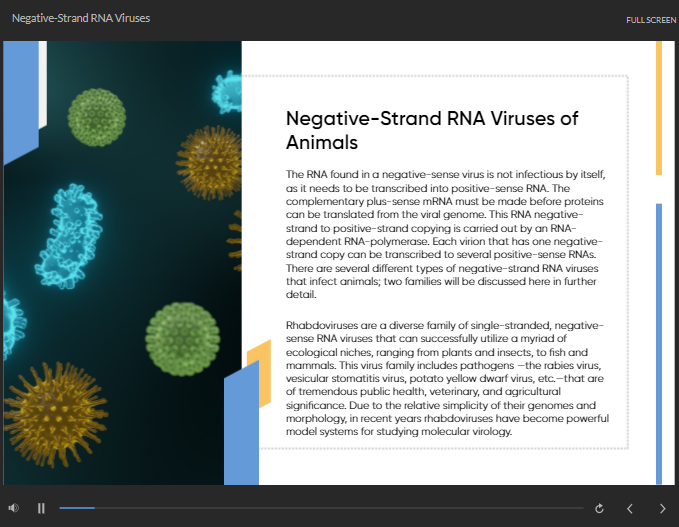 Negative-Strand RNA Viruses

FULL SCREEN

Negative-Strand RNA Viruses of Animals

The RNA found in a negative-sense virus is not infectious by itself, as it needs to be transcribed into positive-sense RNA. The complementary plus-sense mRNA must be made before proteins can be translated from the viral genome. This RNA negative-strand to positive-strand copying is carried out by an RNA-dependent RNA-polymerase. Each virion that has one negative-strand copy can be transcribed to several positive-sense RNAs. There are several different types of negative-strand RNA viruses that infect animals; two families will be discussed here in further detail.

Rhabdoviruses are a diverse family of single-stranded, negative-sense RNA viruses that can successfully utilize a myriad of ecological niches, ranging from plants and insects, to fish and mammals. This virus family includes pathogens —the rabies virus, vesicular stomatitis virus, potato yellow dwarf virus, etc.—that are of tremendous public health, veterinary, and agricultural significance. Due to the relative simplicity of their genomes and morphology, in recent years rhabdoviruses have become powerful model systems for studying molecular virology.